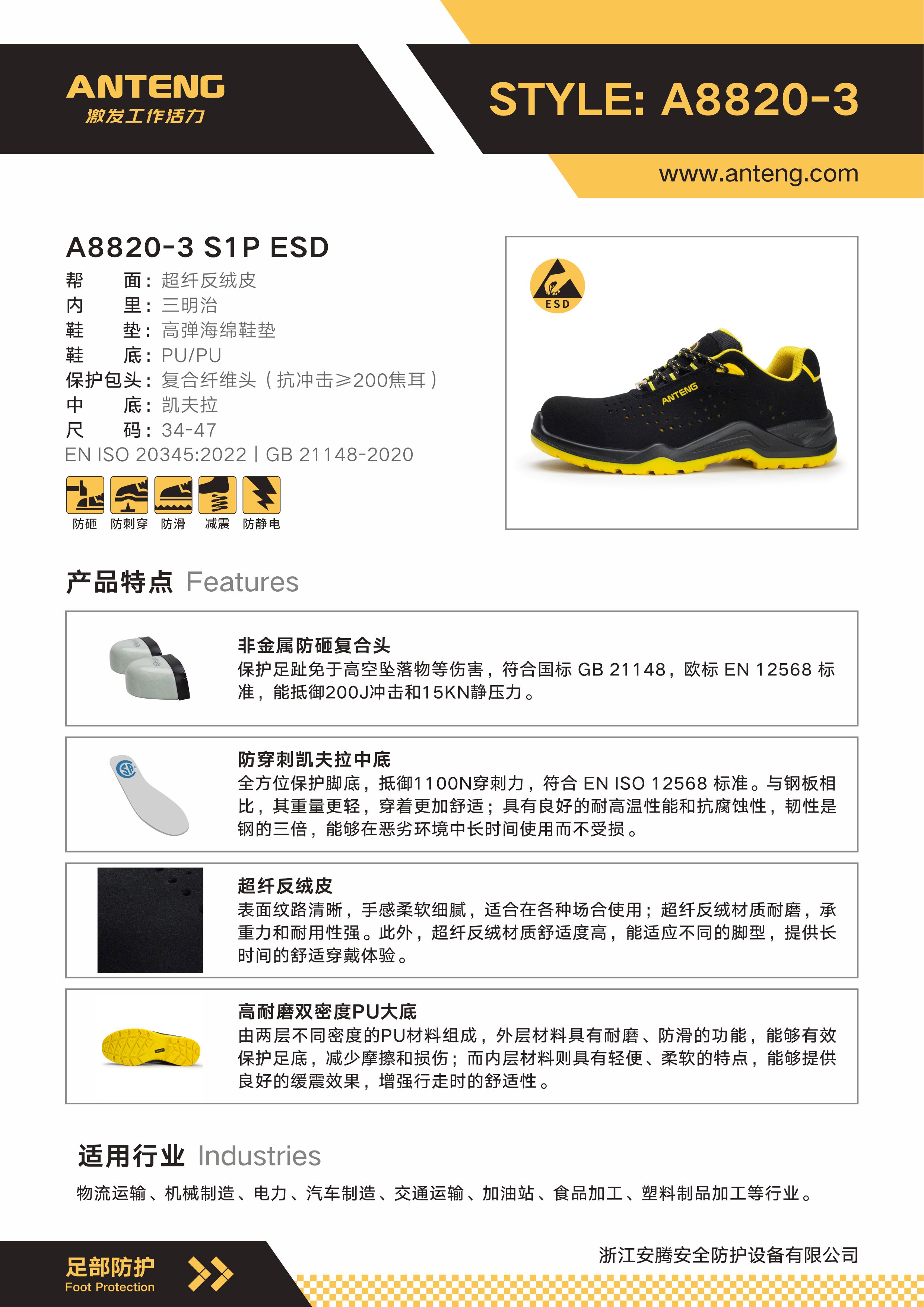 ANTENG
激发工作活力

STYLE: A8820-3

www.anteng.com

A8820-3 S1P ESD
帮　　面：超纤反绒皮
内　　里：三明治
鞋　　垫：高弹海绵鞋垫
鞋　　底：PU/PU
保护包头：复合纤维头（抗冲击≥200焦耳）
中　　底：凯夫拉
尺　　码：34-47
EN ISO 20345:2022 | GB 21148-2020

防砸　防刺穿　防滑　减震　防静电

ESD

ANTENG

产品特点 Features

非金属防砸复合头
保护足趾免于高空坠落物等伤害，符合国标 GB 21148，欧标 EN 12568 标准，能抵御200J冲击和15KN静压力。

防穿刺凯夫拉中底
全方位保护脚底，抵御1100N穿刺力，符合 EN ISO 12568 标准。与钢板相比，其重量更轻，穿着更加舒适；具有良好的耐高温性能和抗腐蚀性，韧性是钢的三倍，能够在恶劣环境中长时间使用而不受损。

超纤反绒皮
表面纹路清晰，手感柔软细腻，适合在各种场合使用；超纤反绒材质耐磨，承重力和耐用性强。此外，超纤反绒材质舒适度高，能适应不同的脚型，提供长时间的舒适穿戴体验。

高耐磨双密度PU大底
由两层不同密度的PU材料组成，外层材料具有耐磨、防滑的功能，能够有效保护足底，减少摩擦和损伤；而内层材料则具有轻便、柔软的特点，能够提供良好的缓震效果，增强行走时的舒适性。

适用行业 Industries
物流运输、机械制造、电力、汽车制造、交通运输、加油站、食品加工、塑料制品加工等行业。

足部防护
Foot Protection

浙江安腾安全防护设备有限公司